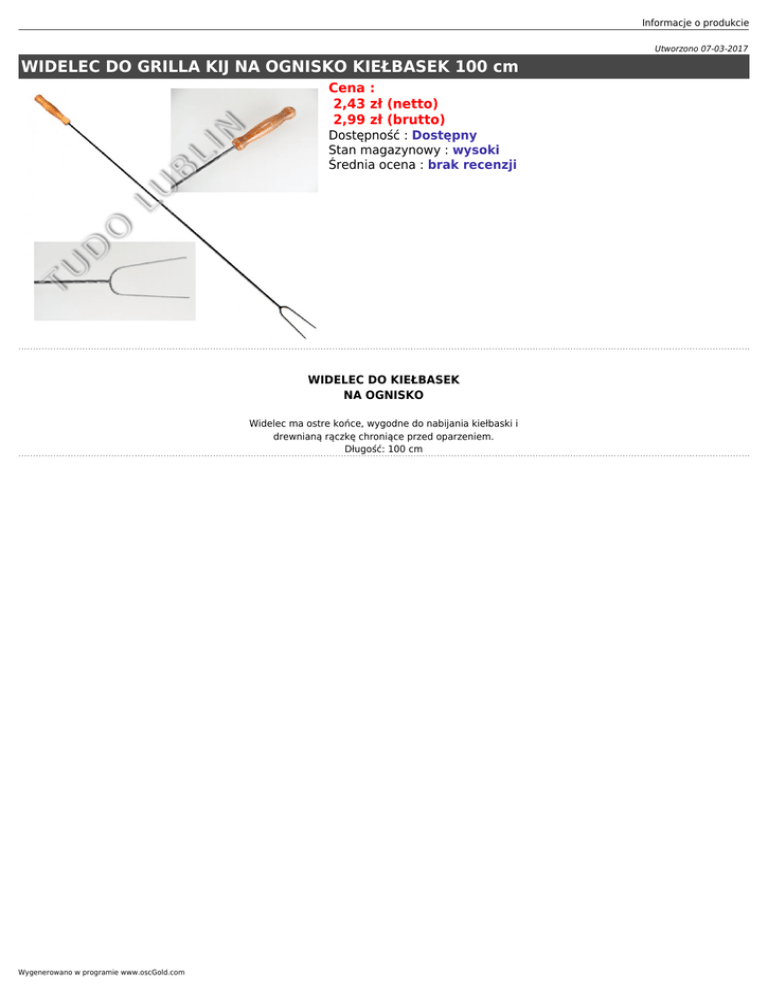 Informacje o produkcie

Utworzono 07-03-2017

WIDELEC DO GRILLA KIJ NA OGNISKO KIEŁBASEK 100 cm

TUDO LUBLIN

Cena :
2,43 zł (netto)
2,99 zł (brutto)
Dostępność : Dostępny
Stan magazynowy : wysoki
Średnia ocena : brak recenzji

WIDELEC DO KIEŁBASEK
NA OGNISKO

Widelec ma ostre końce, wygodne do nabijania kiełbaski i drewnianą rączkę chroniące przed oparzeniem.
Długość: 100 cm

Wygenerowano w programie www.oscGold.com